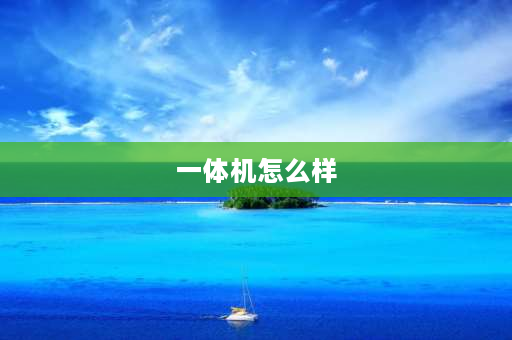 一体机怎么样